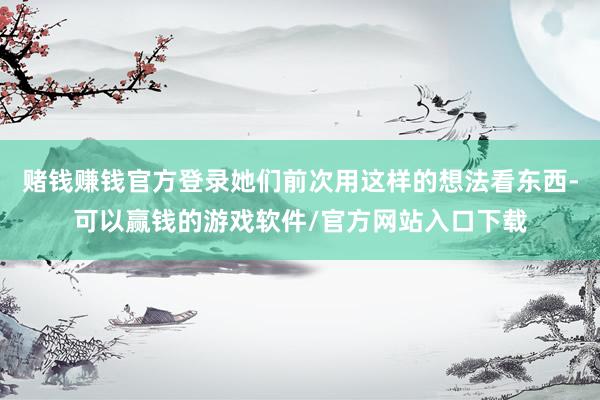 赌钱赚钱官方登录她们前次用这样的想法看东西-可以赢钱的游戏软件/官方网站入口下载